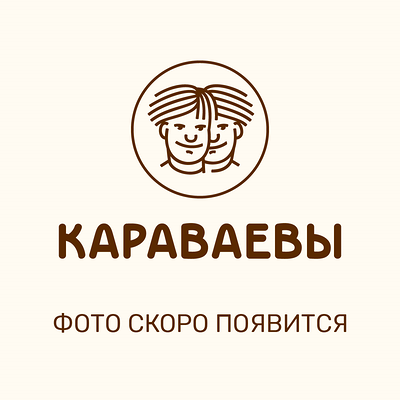 КАРАВАЕВЫ

ФОТО СКОРО ПОЯВИТСЯ